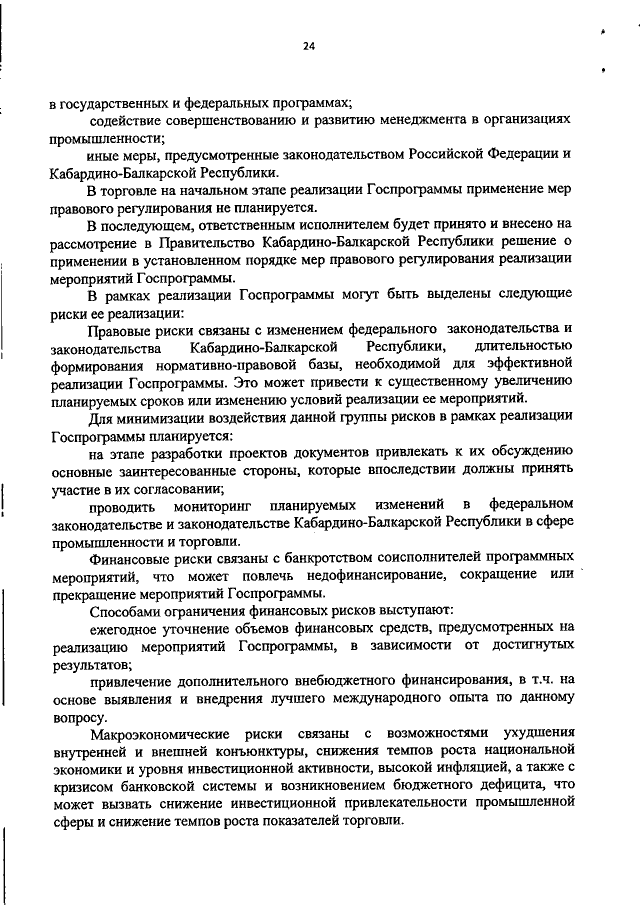 24

в государственных и федеральных программах;

содействие совершенствованию и развитию менеджмента в организациях промышленности;

иные меры, предусмотренные законодательством Российской Федерации и Кабардино-Балкарской Республики.

В торговле на начальном этапе реализации Госпрограммы применение мер правового регулирования не планируется.

В последующем, ответственным исполнителем будет принято и внесено на рассмотрение в Правительство Кабардино-Балкарской Республики решение о применении в установленном порядке мер правового регулирования реализации мероприятий Госпрограммы.

В рамках реализации Госпрограммы могут быть выделены следующие риски ее реализации:

Правовые риски связаны с изменением федерального законодательства и законодательства Кабардино-Балкарской Республики, длительностью формирования нормативно-правовой базы, необходимой для эффективной реализации Госпрограммы. Это может привести к существенному увеличению планируемых сроков или изменению условий реализации ее мероприятий.

Для минимизации воздействия данной группы рисков в рамках реализации Госпрограммы планируется:

на этапе разработки проектов документов привлекать к их обсуждению основные заинтересованные стороны, которые впоследствии должны принять участие в их согласовании;

проводить мониторинг планируемых изменений в федеральном законодательстве и законодательстве Кабардино-Балкарской Республики в сфере промышленности и торговли.

Финансовые риски связаны с банкротством соисполнителей программных мероприятий, что может повлечь недофинансирование, сокращение или прекращение мероприятий Госпрограммы.

Способами ограничения финансовых рисков выступают:

ежегодное уточнение объемов финансовых средств, предусмотренных на реализацию мероприятий Госпрограммы, в зависимости от достигнутых результатов;

привлечение дополнительного внебюджетного финансирования, в т.ч. на основе выявления и внедрения лучшего международного опыта по данному вопросу.

Макроэкономические риски связаны с возможностями ухудшения внутренней и внешней конъюнктуры, снижения темпов роста национальной экономики и уровня инвестиционной активности, высокой инфляцией, а также с кризисом банковской системы и возникновением бюджетного дефицита, что может вызвать снижение инвестиционной привлекательности промышленной сферы и снижение темпов роста показателей торговли.